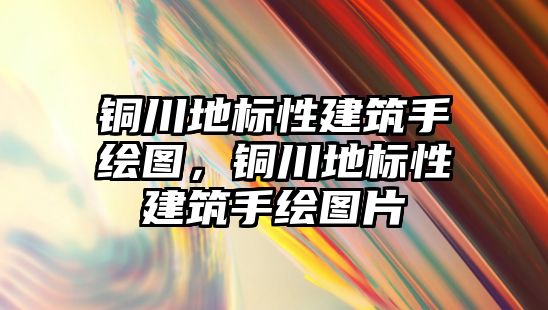 铜川地标性建筑手绘图，铜川地标性建筑手绘图片